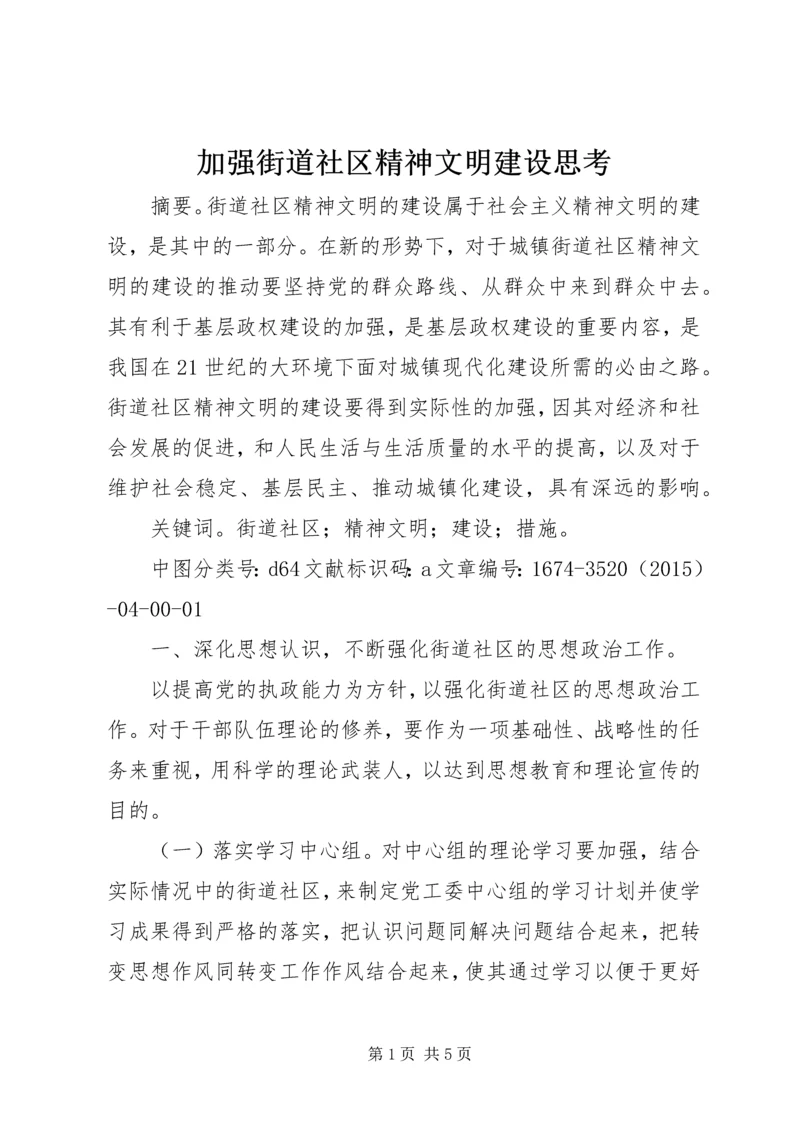 加强街道社区精神文明建设思考

摘要。街道社区精神文明的建设属于社会主义精神文明的建设，是其中的一部分。在新的形势下，对于城镇街道社区精神文明的建设的推动要坚持党的群众路线、从群众中来到群众中去。其有利于基层政权建设的加强，是基层政权建设的重要内容，是我国在21世纪的大环境下面对城镇现代化建设所需的必由之路。街道社区精神文明的建设要得到实际性的加强，因其对经济和社会发展的促进，和人民生活与生活质量的水平的提高，以及对于维护社会稳定、基层民主、推动城镇化建设，具有深远的影响。

关键词。街道社区；精神文明；建设；措施。

中图分类号：d64文献标识码：a文章编号：1674-3520（2015）-04-00-01

一、深化思想认识，不断强化街道社区的思想政治工作。

以提高党的执政能力为方针，以强化街道社区的思想政治工作。对于干部队伍理论的修养，要作为一项基础性、战略性的任务来重视，用科学的理论武装人，以达到思想教育和理论宣传的目的。

（一）落实学习中心组。对中心组的理论学习要加强，结合实际情况中的街道社区，来制定党工委中心组的学习计划并使学习成果得到严格的落实，把认识问题同解决问题结合起来，把转变思想作风同转变工作作风结合起来，使其通过学习以便于更好

第1页 共5页